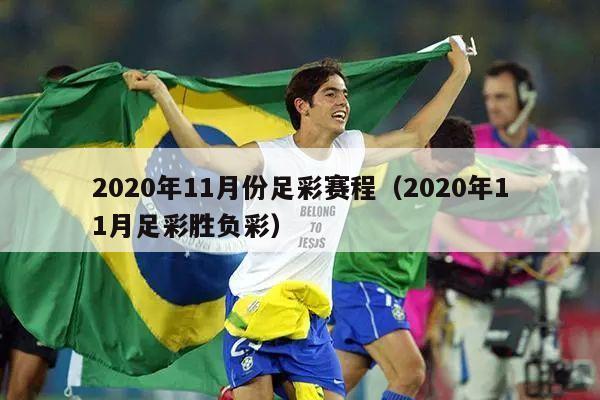 2020年11月份足彩赛程（2020年11月足彩胜负彩）

BELONG TO JESUS